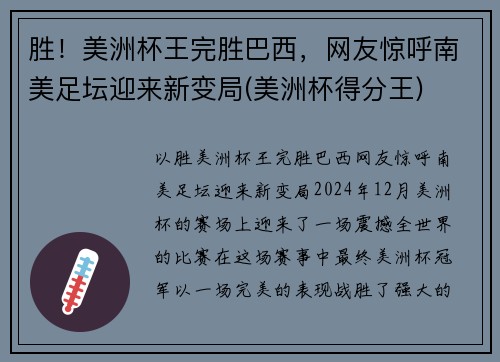 胜！美洲杯王完胜巴西，网友惊呼南美足坛迎来新变局(美洲杯得分王)

以胜美洲杯王完胜巴西网友惊呼南美足坛迎来新变局2024年12月美洲杯的赛场上迎来了一场震撼全世界的比赛在这场赛事中最终美洲杯冠军以一场完美的表现战胜了强大的